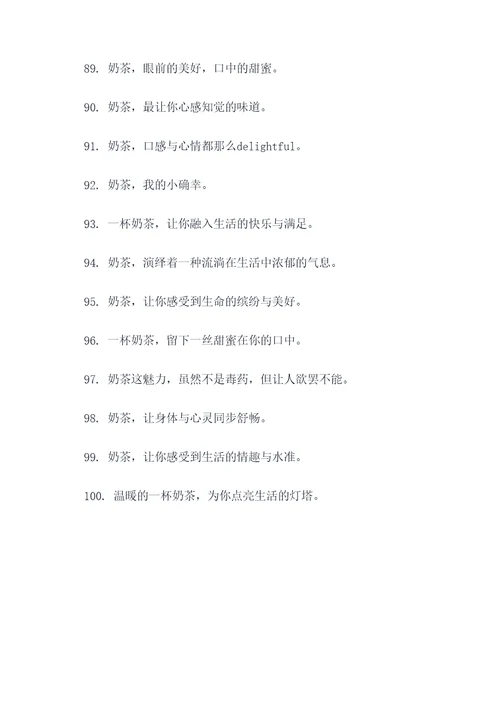 89. 奶茶，眼前的美好，口中的甜蜜。

90. 奶茶，最让你心感知觉的味道。

91. 奶茶，口感与心情都那么delightful。

92. 奶茶，我的小确幸。

93. 一杯奶茶，让你融入生活的快乐与满足。

94. 奶茶，演绎着一种流淌在生活中浓郁的气息。

95. 奶茶，让你感受到生命的缤纷与美好。

96. 一杯奶茶，留下一丝甜蜜在你的口中。

97. 奶茶这魅力，虽然不是毒药，但让人欲罢不能。

98. 奶茶，让身体与心灵同步舒畅。

99. 奶茶，让你感受到生活的情趣与水准。

100. 温暖的一杯奶茶，为你点亮生活的灯塔。